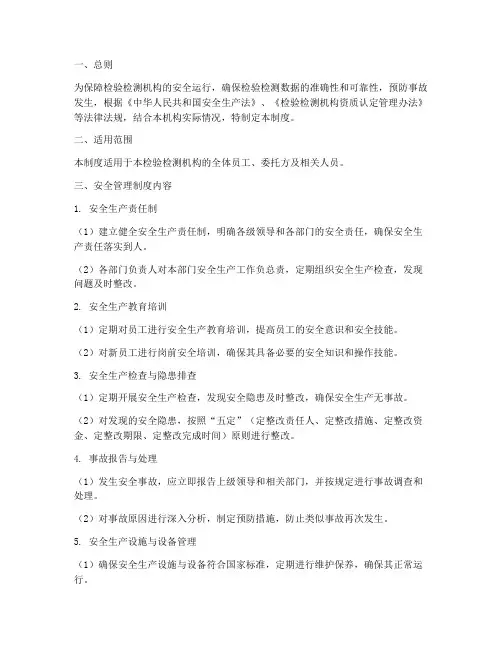 一、总则

为保障检验检测机构的安全运行，确保检验检测数据的准确性和可靠性，预防事故发生，根据《中华人民共和国安全生产法》、《检验检测机构资质认定管理办法》等法律法规，结合本机构实际情况，特制定本制度。

二、适用范围

本制度适用于本检验检测机构的全体员工、委托方及相关人员。

三、安全管理制度内容

1. 安全生产责任制

（1）建立健全安全生产责任制，明确各级领导和各部门的安全责任，确保安全生产责任落实到人。

（2）各部门负责人对本部门安全生产工作负总责，定期组织安全生产检查，发现问题及时整改。

2. 安全生产教育培训

（1）定期对员工进行安全生产教育培训，提高员工的安全意识和安全技能。

（2）对新员工进行岗前安全培训，确保其具备必要的安全知识和操作技能。

3. 安全生产检查与隐患排查

（1）定期开展安全生产检查，发现安全隐患及时整改，确保安全生产无事故。

（2）对发现的安全隐患，按照“五定”（定整改责任人、定整改措施、定整改资金、定整改期限、定整改完成时间）原则进行整改。

4. 事故报告与处理

（1）发生安全事故，应立即报告上级领导和相关部门，并按规定进行事故调查和处理。

（2）对事故原因进行深入分析，制定预防措施，防止类似事故再次发生。

5. 安全生产设施与设备管理

（1）确保安全生产设施与设备符合国家标准，定期进行维护保养，确保其正常运行。